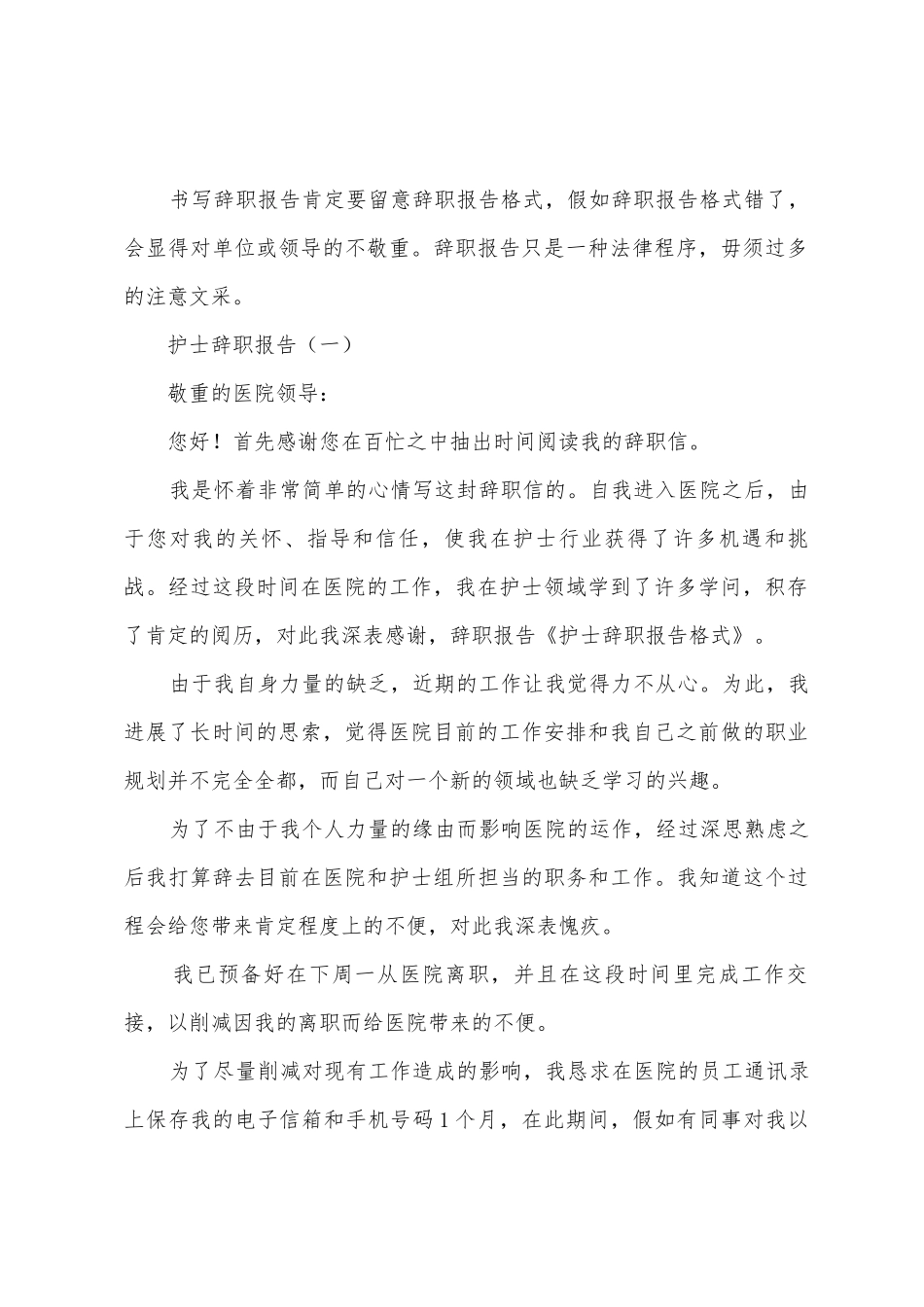 书写辞职报告肯定要留意辞职报告格式，假如辞职报告格式错了，会显得对单位或领导的不敬重。辞职报告只是一种法律程序，毋须过多的注意文采。

护士辞职报告（一）

敬重的医院领导：

您好！首先感谢您在百忙之中抽出时间阅读我的辞职信。

我是怀着非常简单的心情写这封辞职信的。自我进入医院之后，由于您对我的关怀、指导和信任，使我在护士行业获得了许多机遇和挑战。经过这段时间在医院的工作，我在护士领域学到了许多学问，积存了肯定的阅历，对此我深表感谢，辞职报告《护士辞职报告格式》。

由于我自身力量的缺乏，近期的工作让我觉得力不从心。为此，我进展了长时间的思索，觉得医院目前的工作安排和我自己之前做的职业规划并不完全全都，而自己对一个新的领域也缺乏学习的兴趣。

为了不由于我个人力量的缘由而影响医院的运作，经过深思熟虑之后我打算辞去目前在医院和护士组所担当的职务和工作。我知道这个过程会给您带来肯定程度上的不便，对此我深表愧疚。

我已预备好在下周一从医院离职，并且在这段时间里完成工作交接，以削减因我的离职而给医院带来的不便。

为了尽量削减对现有工作造成的影响，我恳求在医院的员工通讯录上保存我的电子信箱和手机号码1个月，在此期间，假如有同事对我以